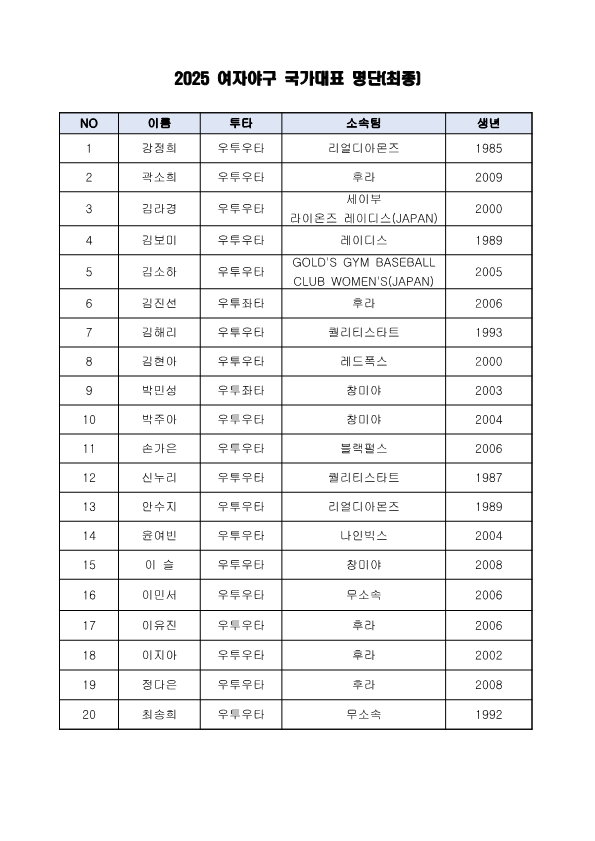 2025 여자야구 국가대표 명단(최종)

| NO | 이름 | 투타 | 소속팀 | 생년 |
|---|---|---|---|---|
| 1 | 강정희 | 우투우타 | 리얼디아몬즈 | 1985 |
| 2 | 곽소희 | 우투우타 | 후라 | 2009 |
| 3 | 김라경 | 우투우타 | 세이부 라이온즈 레이디스(JAPAN) | 2000 |
| 4 | 김보미 | 우투우타 | 레이디스 | 1989 |
| 5 | 김소하 | 우투우타 | GOLD'S GYM BASEBALL CLUB WOMEN'S(JAPAN) | 2005 |
| 6 | 김진선 | 우투좌타 | 후라 | 2006 |
| 7 | 김해리 | 우투우타 | 퀄리티스타트 | 1993 |
| 8 | 김현아 | 우투우타 | 레드폭스 | 2000 |
| 9 | 박민성 | 우투좌타 | 창미야 | 2003 |
| 10 | 박주아 | 우투우타 | 창미야 | 2004 |
| 11 | 손가은 | 우투우타 | 블랙펄스 | 2006 |
| 12 | 신누리 | 우투우타 | 퀄리티스타트 | 1987 |
| 13 | 안수지 | 우투우타 | 리얼디아몬즈 | 1989 |
| 14 | 윤여빈 | 우투우타 | 나인빅스 | 2004 |
| 15 | 이 슬 | 우투우타 | 창미야 | 2008 |
| 16 | 이민서 | 우투우타 | 무소속 | 2006 |
| 17 | 이유진 | 우투우타 | 후라 | 2006 |
| 18 | 이지아 | 우투우타 | 후라 | 2002 |
| 19 | 정다은 | 우투우타 | 후라 | 2008 |
| 20 | 최송희 | 우투우타 | 무소속 | 1992 |